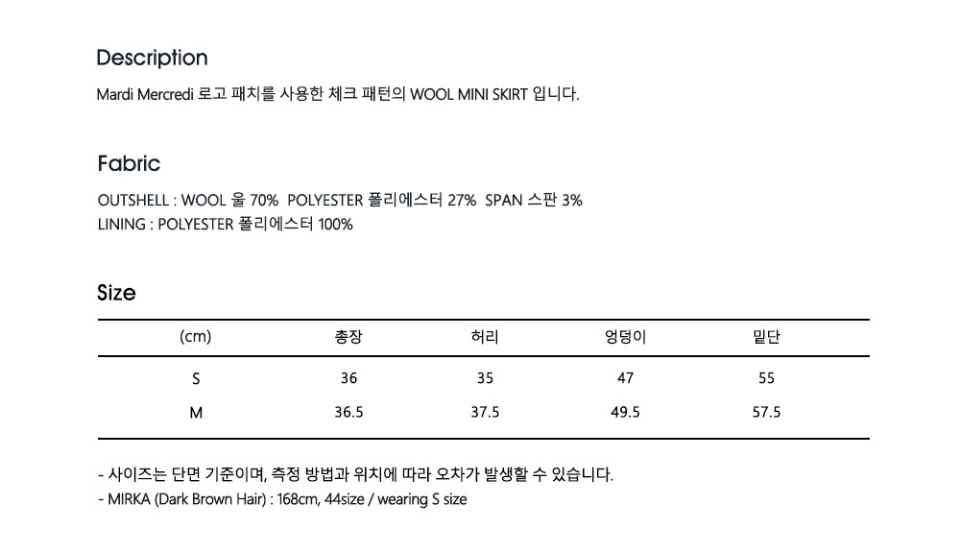 Description

Mardi Mercredi 로고 패치를 사용한 체크 패턴의 WOOL MINI SKIRT 입니다.

Fabric

OUTSHELL : WOOL 울 70% POLYESTER 폴리에스터 27% SPAN 스판 3%
LINING : POLYESTER 폴리에스터 100%

Size

| (cm) | 총장 | 허리 | 엉덩이 | 밑단 |
|---|---|---|---|---|
| S | 36 | 35 | 47 | 55 |
| M | 36.5 | 37.5 | 49.5 | 57.5 |

- 사이즈는 단면 기준이며, 측정 방법과 위치에 따라 오차가 발생할 수 있습니다.
- MIRKA (Dark Brown Hair) : 168cm, 44size / wearing S size